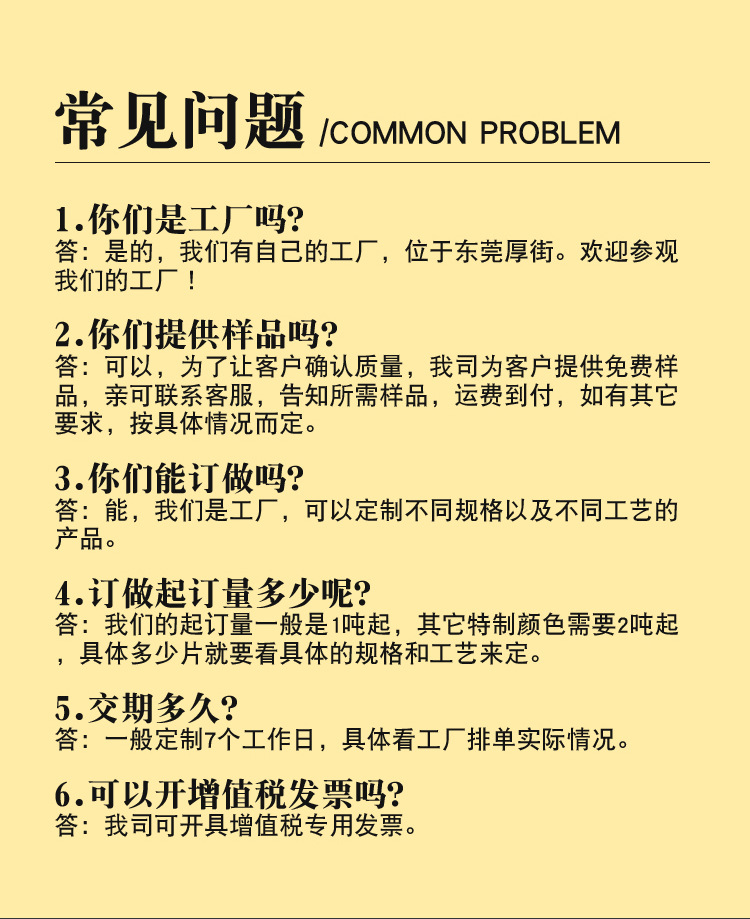 常见问题 /COMMON PROBLEM

1.你们是工厂吗?
答：是的，我们有自己的工厂，位于东莞厚街。欢迎参观我们的工厂！

2.你们提供样品吗?
答：可以，为了让客户确认质量，我司为客户提供免费样品，亲可联系客服，告知所需样品，运费到付，如有其它要求，按具体情况而定。

3.你们能订做吗?
答：能，我们是工厂，可以定制不同规格以及不同工艺的产品。

4.订做起订量多少呢?
答：我们的起订量一般是1吨起，其它特制颜色需要2吨起，具体多少片就要看具体的规格和工艺来定。

5.交期多久?
答：一般定制7个工作日，具体看工厂排单实际情况。

6.可以开增值税发票吗?
答：我司可开具增值税专用发票。